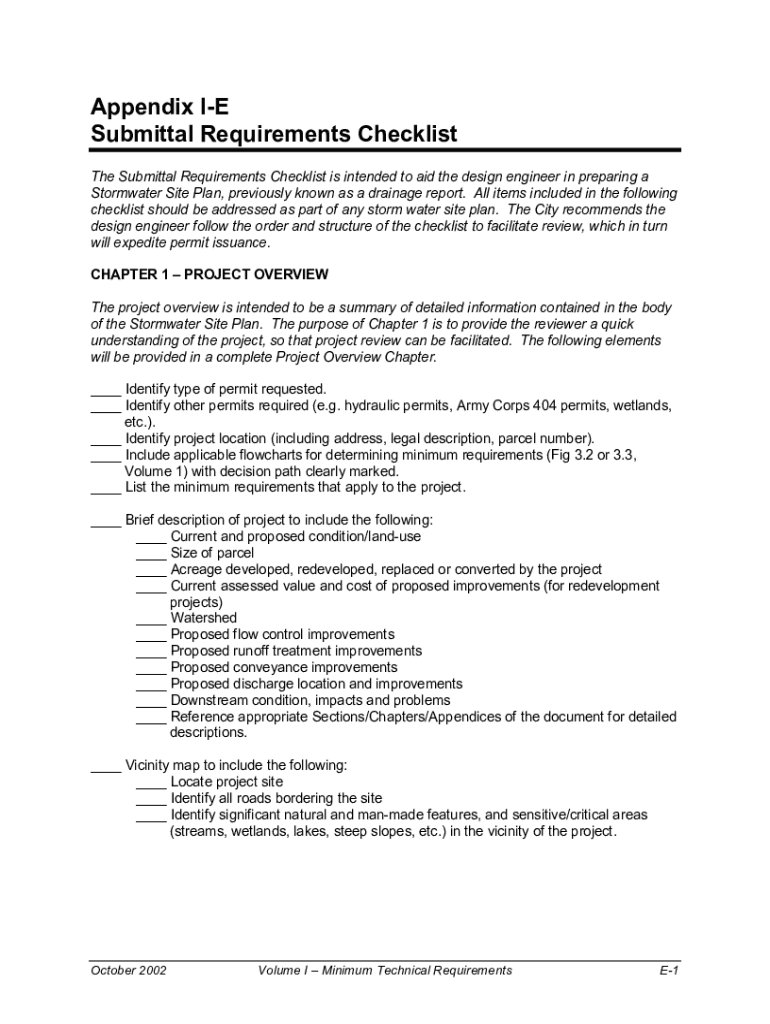 Appendix I-E
Submittal Requirements Checklist

The Submittal Requirements Checklist is intended to aid the design engineer in preparing a Stormwater Site Plan, previously known as a drainage report. All items included in the following checklist should be addressed as part of any storm water site plan. The City recommends the design engineer follow the order and structure of the checklist to facilitate review, which in turn will expedite permit issuance.

CHAPTER 1 – PROJECT OVERVIEW

The project overview is intended to be a summary of detailed information contained in the body of the Stormwater Site Plan. The purpose of Chapter 1 is to provide the reviewer a quick understanding of the project, so that project review can be facilitated. The following elements will be provided in a complete Project Overview Chapter.

____ Identify type of permit requested.
____ Identify other permits required (e.g. hydraulic permits, Army Corps 404 permits, wetlands, etc.).
____ Identify project location (including address, legal description, parcel number).
____ Include applicable flowcharts for determining minimum requirements (Fig 3.2 or 3.3, Volume 1) with decision path clearly marked.
____ List the minimum requirements that apply to the project.

____ Brief description of project to include the following:
____ Current and proposed condition/land-use
____ Size of parcel
____ Acreage developed, redeveloped, replaced or converted by the project
____ Current assessed value and cost of proposed improvements (for redevelopment projects)
____ Watershed
____ Proposed flow control improvements
____ Proposed runoff treatment improvements
____ Proposed conveyance improvements
____ Proposed discharge location and improvements
____ Downstream condition, impacts and problems
____ Reference appropriate Sections/Chapters/Appendices of the document for detailed descriptions.

____ Vicinity map to include the following:
____ Locate project site
____ Identify all roads bordering the site
____ Identify significant natural and man-made features, and sensitive/critical areas (streams, wetlands, lakes, steep slopes, etc.) in the vicinity of the project.

October 2002 Volume I – Minimum Technical Requirements E-1